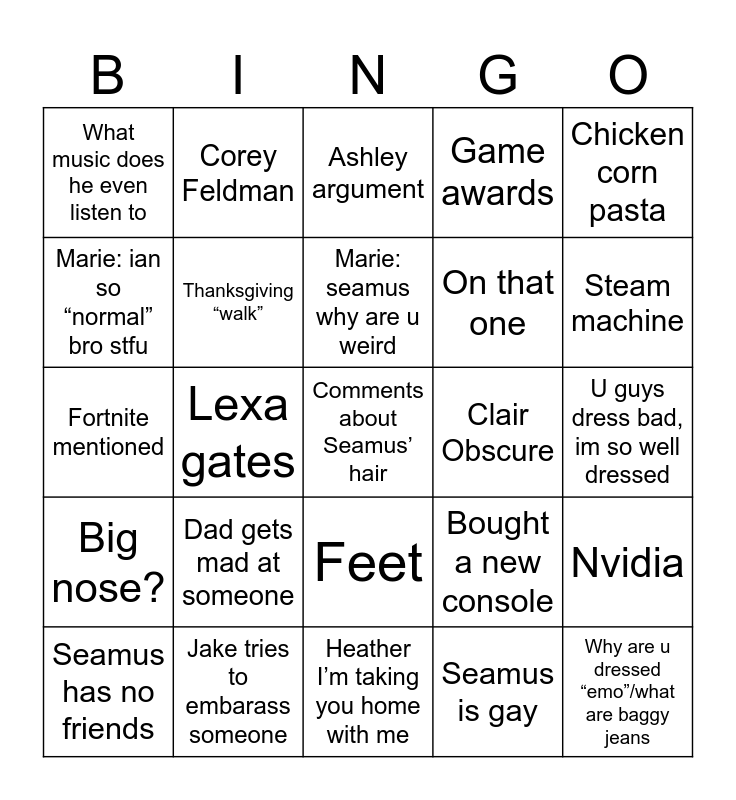 | B | I | N | G | O |
|---|---|---|---|---|
| What music does he even listen to | Corey Feldman | Ashley argument | Game awards | Chicken corn pasta |
| Marie: ian so "normal" bro stfu | Thanksgiving "walk" | Marie: seamus why are u weird | On that one | Steam machine |
| Fortnite mentioned | Lexa gates | Comments about Seamus' hair | Clair Obscure | U guys dress bad, im so well dressed |
| Big nose? | Dad gets mad at someone | Feet | Bought a new console | Nvidia |
| Seamus has no friends | Jake tries to embarass someone | Heather I'm taking you home with me | Seamus is gay | Why are u dressed "emo"/what are baggy jeans |